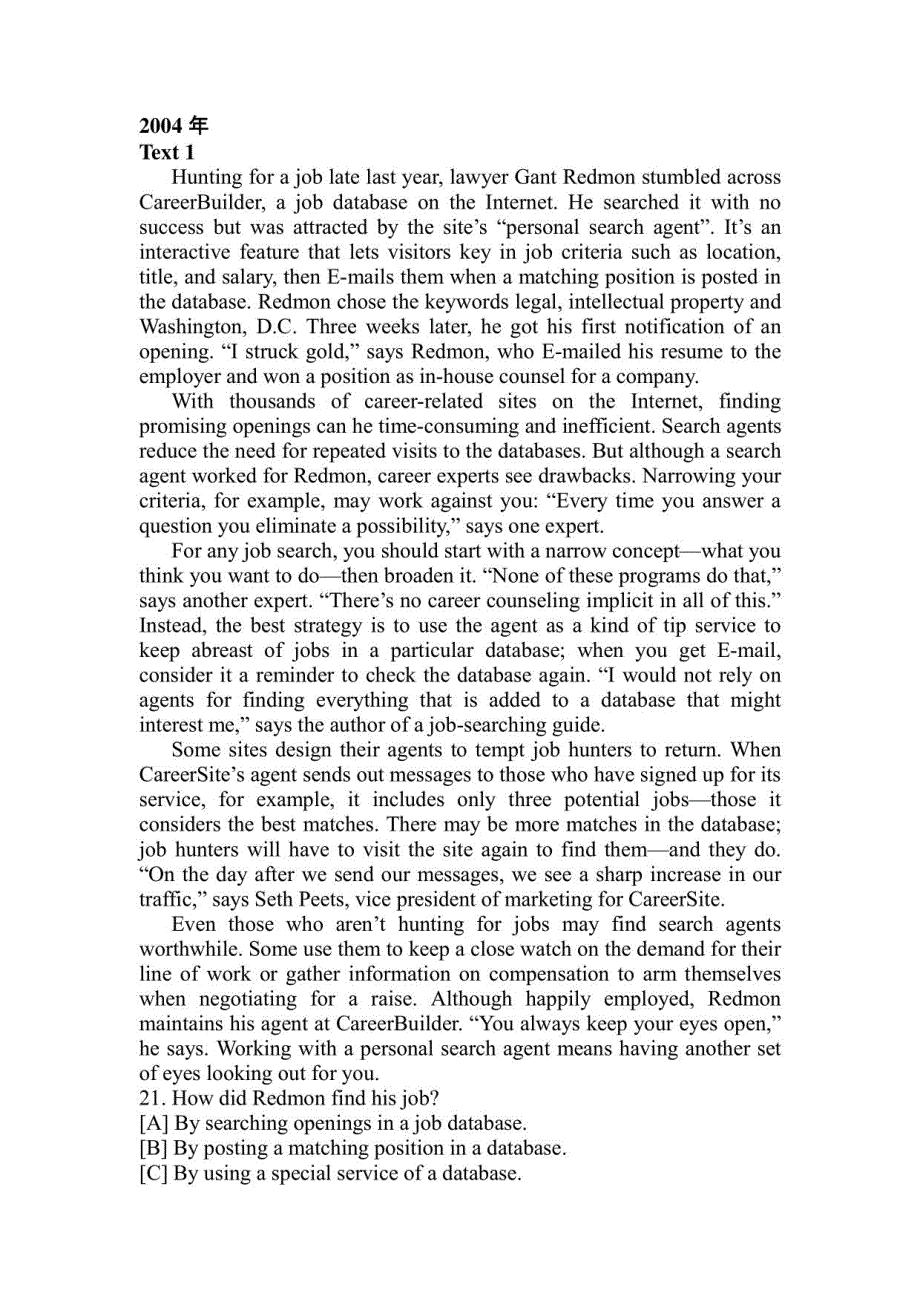 **2004 年**
**Text 1**

Hunting for a job late last year, lawyer Gant Redmon stumbled across CareerBuilder, a job database on the Internet. He searched it with no success but was attracted by the site's "personal search agent". It's an interactive feature that lets visitors key in job criteria such as location, title, and salary, then E-mails them when a matching position is posted in the database. Redmon chose the keywords legal, intellectual property and Washington, D.C. Three weeks later, he got his first notification of an opening. "I struck gold," says Redmon, who E-mailed his resume to the employer and won a position as in-house counsel for a company.

With thousands of career-related sites on the Internet, finding promising openings can he time-consuming and inefficient. Search agents reduce the need for repeated visits to the databases. But although a search agent worked for Redmon, career experts see drawbacks. Narrowing your criteria, for example, may work against you: "Every time you answer a question you eliminate a possibility," says one expert.

For any job search, you should start with a narrow concept—what you think you want to do—then broaden it. "None of these programs do that," says another expert. "There's no career counseling implicit in all of this." Instead, the best strategy is to use the agent as a kind of tip service to keep abreast of jobs in a particular database; when you get E-mail, consider it a reminder to check the database again. "I would not rely on agents for finding everything that is added to a database that might interest me," says the author of a job-searching guide.

Some sites design their agents to tempt job hunters to return. When CareerSite's agent sends out messages to those who have signed up for its service, for example, it includes only three potential jobs—those it considers the best matches. There may be more matches in the database; job hunters will have to visit the site again to find them—and they do. "On the day after we send our messages, we see a sharp increase in our traffic," says Seth Peets, vice president of marketing for CareerSite.

Even those who aren't hunting for jobs may find search agents worthwhile. Some use them to keep a close watch on the demand for their line of work or gather information on compensation to arm themselves when negotiating for a raise. Although happily employed, Redmon maintains his agent at CareerBuilder. "You always keep your eyes open," he says. Working with a personal search agent means having another set of eyes looking out for you.

21. How did Redmon find his job?
[A] By searching openings in a job database.
[B] By posting a matching position in a database.
[C] By using a special service of a database.